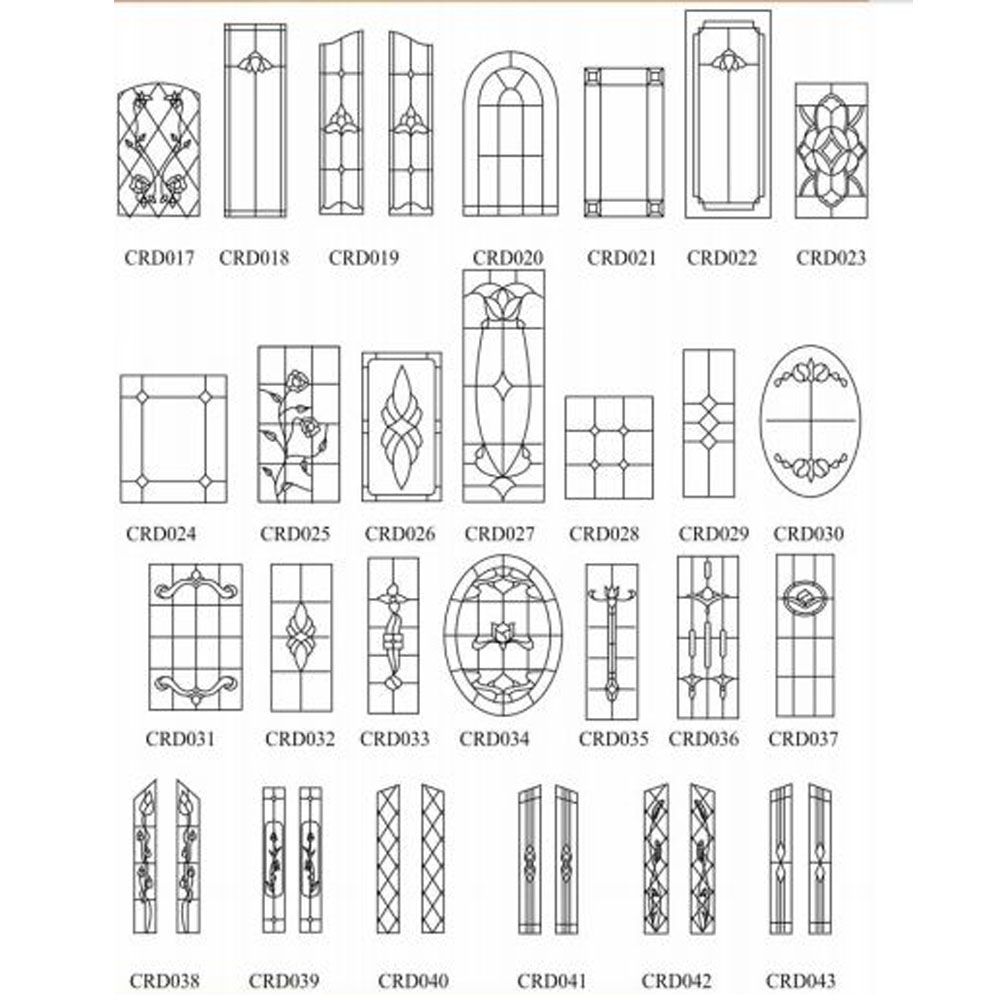 CRD017 CRD018 CRD019 CRD020 CRD021 CRD022 CRD023

CRD024 CRD025 CRD026 CRD027 CRD028 CRD029 CRD030

CRD031 CRD032 CRD033 CRD034 CRD035 CRD036 CRD037

CRD038 CRD039 CRD040 CRD041 CRD042 CRD043